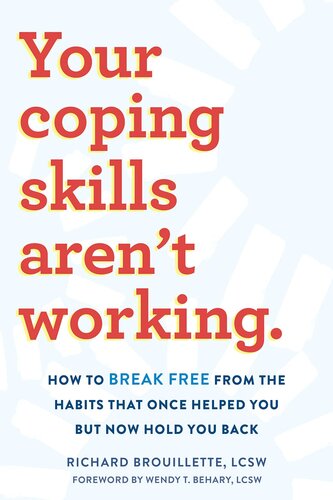 Your coping skills aren't working.

HOW TO BREAK FREE FROM THE HABITS THAT ONCE HELPED YOU BUT NOW HOLD YOU BACK

RICHARD BROUILLETTE, LCSW
FOREWORD BY WENDY T. BEHARY, LCSW